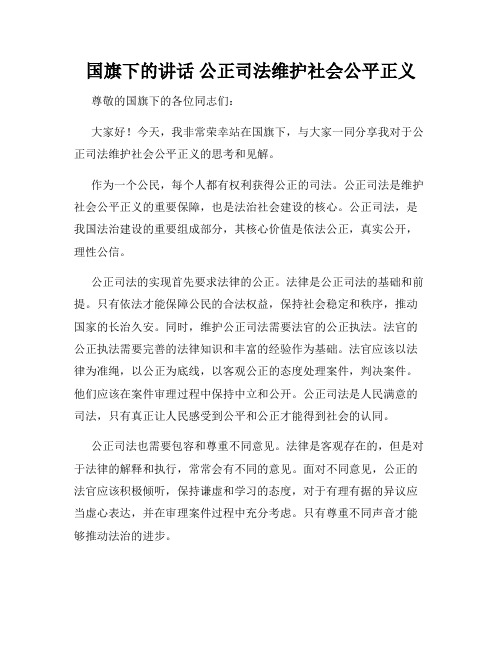 国旗下的讲话 公正司法维护社会公平正义

尊敬的国旗下的各位同志们：

大家好！今天，我非常荣幸站在国旗下，与大家一同分享我对于公正司法维护社会公平正义的思考和见解。

作为一个公民，每个人都有权利获得公正的司法。公正司法是维护社会公平正义的重要保障，也是法治社会建设的核心。公正司法，是我国法治建设的重要组成部分，其核心价值是依法公正，真实公开，理性公信。

公正司法的实现首先要求法律的公正。法律是公正司法的基础和前提。只有依法才能保障公民的合法权益，保持社会稳定和秩序，推动国家的长治久安。同时，维护公正司法需要法官的公正执法。法官的公正执法需要完善的法律知识和丰富的经验作为基础。法官应该以法律为准绳，以公正为底线，以客观公正的态度处理案件，判决案件。他们应该在案件审理过程中保持中立和公开。公正司法是人民满意的司法，只有真正让人民感受到公平和公正才能得到社会的认同。

公正司法也需要包容和尊重不同意见。法律是客观存在的，但是对于法律的解释和执行，常常会有不同的意见。面对不同意见，公正的法官应该积极倾听，保持谦虚和学习的态度，对于有理有据的异议应当虚心表达，并在审理案件过程中充分考虑。只有尊重不同声音才能够推动法治的进步。